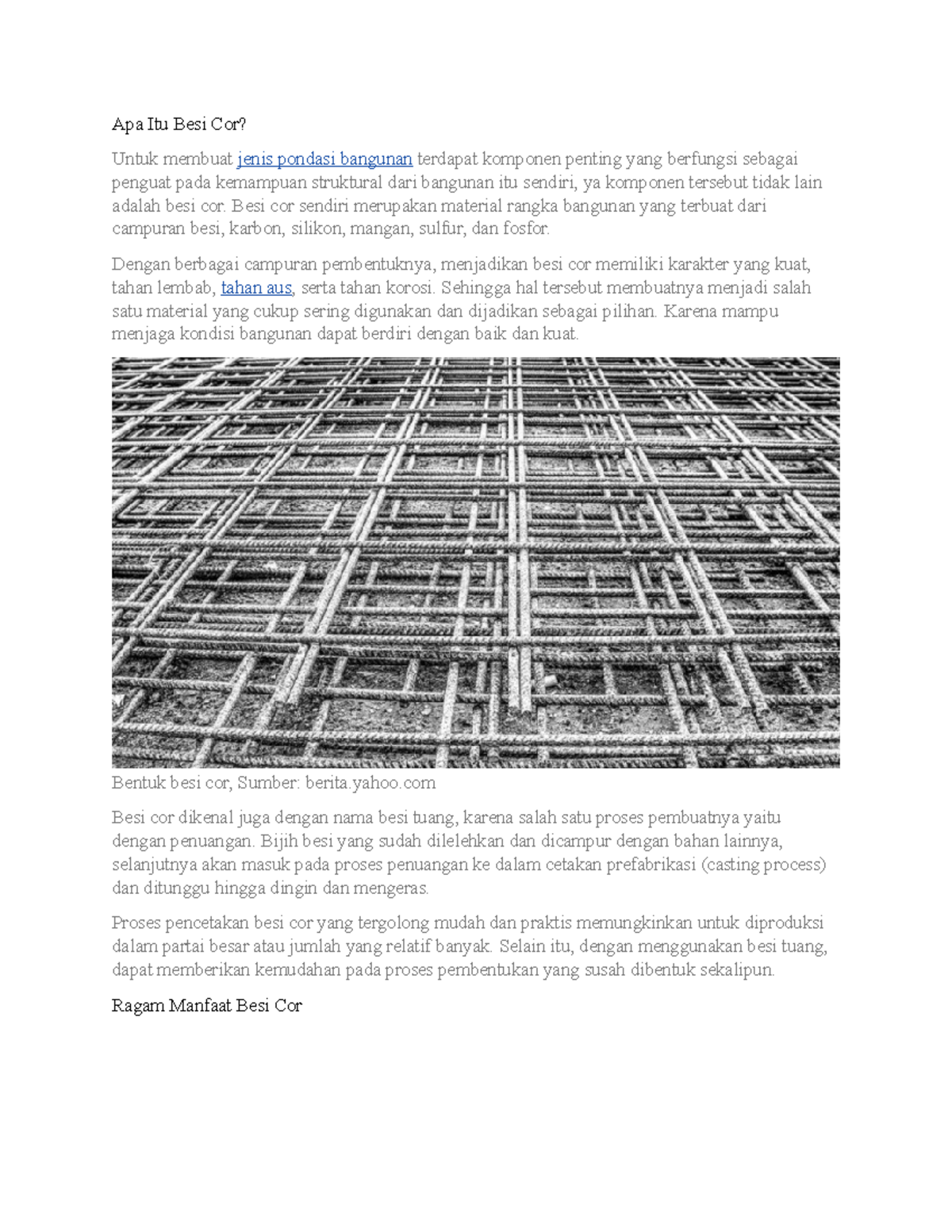 Apa Itu Besi Cor?

Untuk membuat jenis pondasi bangunan terdapat komponen penting yang berfungsi sebagai penguat pada kemampuan struktural dari bangunan itu sendiri, ya komponen tersebut tidak lain adalah besi cor. Besi cor sendiri merupakan material rangka bangunan yang terbuat dari campuran besi, karbon, silikon, mangan, sulfur, dan fosfor.

Dengan berbagai campuran pembentuknya, menjadikan besi cor memiliki karakter yang kuat, tahan lembab, tahan aus, serta tahan korosi. Sehingga hal tersebut membuatnya menjadi salah satu material yang cukup sering digunakan dan dijadikan sebagai pilihan. Karena mampu menjaga kondisi bangunan dapat berdiri dengan baik dan kuat.

Bentuk besi cor, Sumber: berita.yahoo.com

Besi cor dikenal juga dengan nama besi tuang, karena salah satu proses pembuatnya yaitu dengan penuangan. Bijih besi yang sudah dilelehkan dan dicampur dengan bahan lainnya, selanjutnya akan masuk pada proses penuangan ke dalam cetakan prefabrikasi (casting process) dan ditunggu hingga dingin dan mengeras.

Proses pencetakan besi cor yang tergolong mudah dan praktis memungkinkan untuk diproduksi dalam partai besar atau jumlah yang relatif banyak. Selain itu, dengan menggunakan besi tuang, dapat memberikan kemudahan pada proses pembentukan yang susah dibentuk sekalipun.

Ragam Manfaat Besi Cor